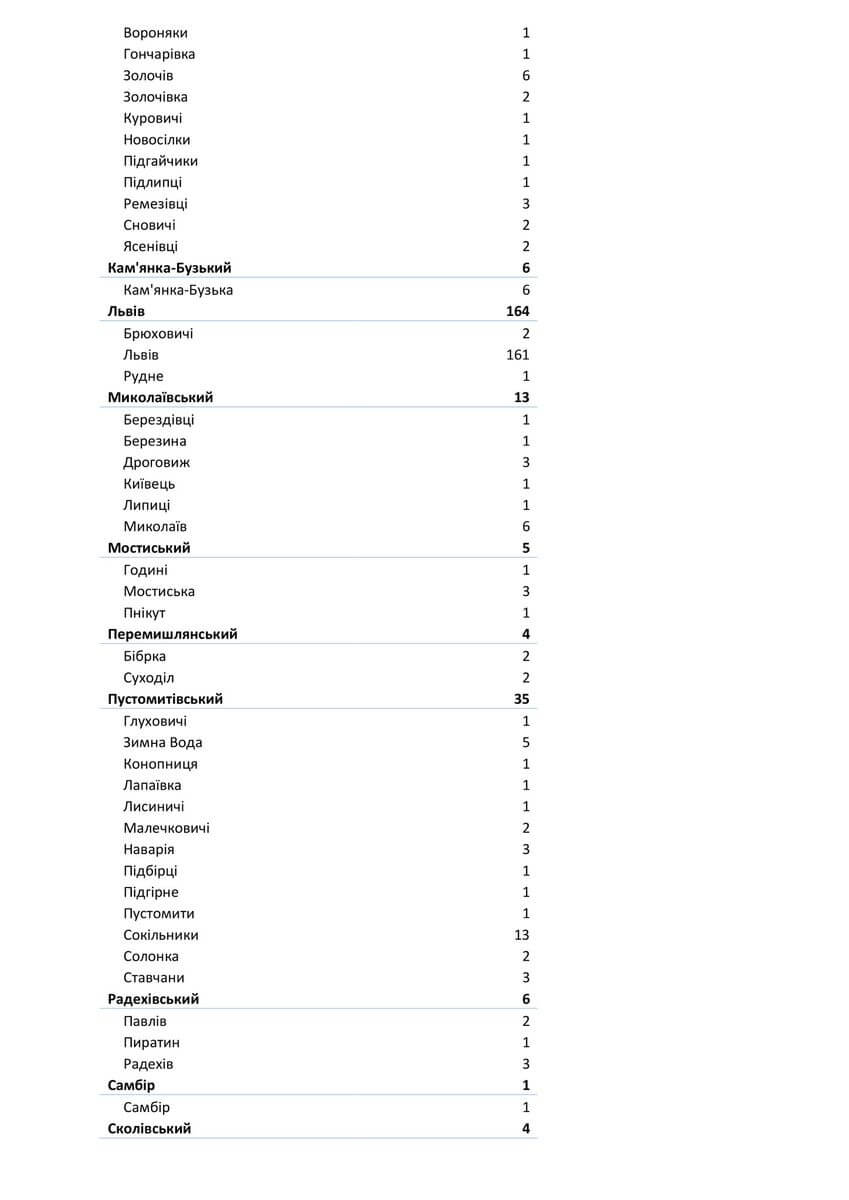 | | |
|---|---|
| Вороняки | 1 |
| Гончарівка | 1 |
| Золочів | 6 |
| Золочівка | 2 |
| Куровичі | 1 |
| Новосілки | 1 |
| Підгайчики | 1 |
| Підлипці | 1 |
| Ремезівці | 3 |
| Сновичі | 2 |
| Ясенівці | 2 |
| **Кам'янка-Бузький** | **6** |
| Кам'янка-Бузька | 6 |
| **Львів** | **164** |
| Брюховичі | 2 |
| Львів | 161 |
| Рудне | 1 |
| **Миколаївський** | **13** |
| Берездівці | 1 |
| Березина | 1 |
| Дроговиж | 3 |
| Київець | 1 |
| Липиці | 1 |
| Миколаїв | 6 |
| **Мостиський** | **5** |
| Годині | 1 |
| Мостиська | 3 |
| Пнікут | 1 |
| **Перемишлянський** | **4** |
| Бібрка | 2 |
| Суходіл | 2 |
| **Пустомитівський** | **35** |
| Глуховичі | 1 |
| Зимна Вода | 5 |
| Конопниця | 1 |
| Лапаївка | 1 |
| Лисиничі | 1 |
| Малечковичі | 2 |
| Наварія | 3 |
| Підбірці | 1 |
| Підгірне | 1 |
| Пустомити | 1 |
| Сокільники | 13 |
| Солонка | 2 |
| Ставчани | 3 |
| **Радехівський** | **6** |
| Павлів | 2 |
| Пиратин | 1 |
| Радехів | 3 |
| **Самбір** | **1** |
| Самбір | 1 |
| **Сколівський** | **4** |